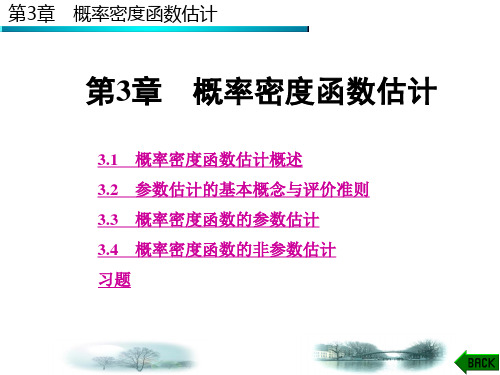 第3章　概率密度函数估计

第3章　概率密度函数估计

3.1　概率密度函数估计概述

3.2　参数估计的基本概念与评价准则

3.3　概率密度函数的参数估计

3.4　概率密度函数的非参数估计

习题

BACK